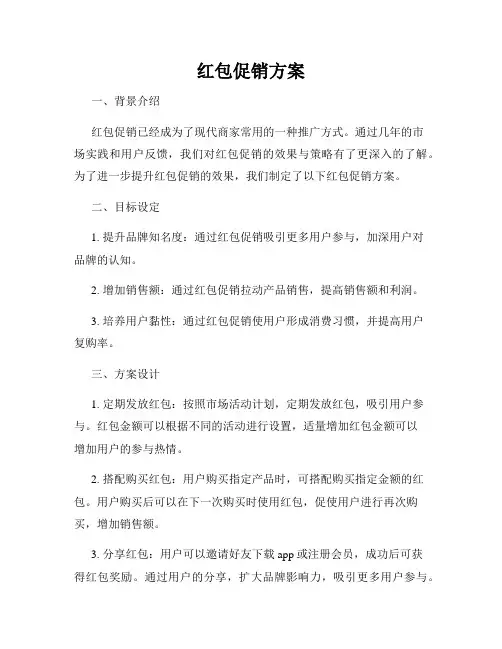 红包促销方案

一、背景介绍

红包促销已经成为了现代商家常用的一种推广方式。通过几年的市场实践和用户反馈，我们对红包促销的效果与策略有了更深入的了解。为了进一步提升红包促销的效果，我们制定了以下红包促销方案。

二、目标设定

1. 提升品牌知名度：通过红包促销吸引更多用户参与，加深用户对品牌的认知。

2. 增加销售额：通过红包促销拉动产品销售，提高销售额和利润。

3. 培养用户黏性：通过红包促销使用户形成消费习惯，并提高用户复购率。

三、方案设计

1. 定期发放红包：按照市场活动计划，定期发放红包，吸引用户参与。红包金额可以根据不同的活动进行设置，适量增加红包金额可以增加用户的参与热情。

2. 搭配购买红包：用户购买指定产品时，可搭配购买指定金额的红包。用户购买后可以在下一次购买时使用红包，促使用户进行再次购买，增加销售额。

3. 分享红包：用户可以邀请好友下载 app 或注册会员，成功后可获得红包奖励。通过用户的分享，扩大品牌影响力，吸引更多用户参与。